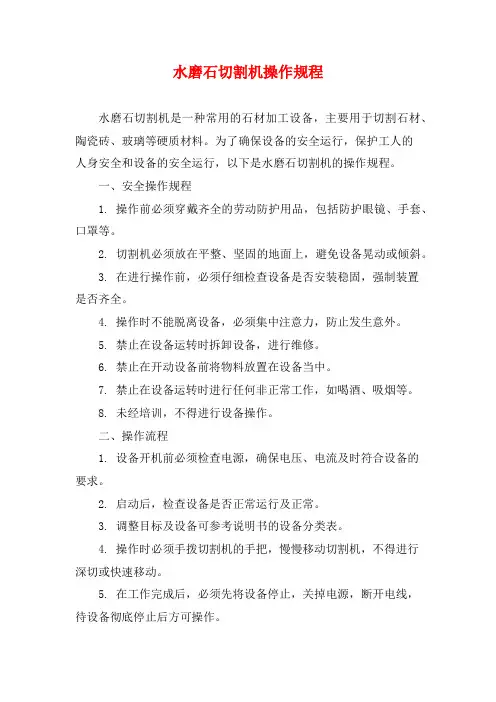 水磨石切割机操作规程

水磨石切割机是一种常用的石材加工设备，主要用于切割石材、陶瓷砖、玻璃等硬质材料。为了确保设备的安全运行，保护工人的人身安全和设备的安全运行，以下是水磨石切割机的操作规程。

一、安全操作规程

1. 操作前必须穿戴齐全的劳动防护用品，包括防护眼镜、手套、口罩等。

2. 切割机必须放在平整、坚固的地面上，避免设备晃动或倾斜。

3. 在进行操作前，必须仔细检查设备是否安装稳固，强制装置是否齐全。

4. 操作时不能脱离设备，必须集中注意力，防止发生意外。

5. 禁止在设备运转时拆卸设备，进行维修。

6. 禁止在开动设备前将物料放置在设备当中。

7. 禁止在设备运转时进行任何非正常工作，如喝酒、吸烟等。

8. 未经培训，不得进行设备操作。

二、操作流程

1. 设备开机前必须检查电源，确保电压、电流及时符合设备的要求。

2. 启动后，检查设备是否正常运行及正常。

3. 调整目标及设备可参考说明书的设备分类表。

4. 操作时必须手拨切割机的手把，慢慢移动切割机，不得进行深切或快速移动。

5. 在工作完成后，必须先将设备停止，关掉电源，断开电线，待设备彻底停止后方可操作。